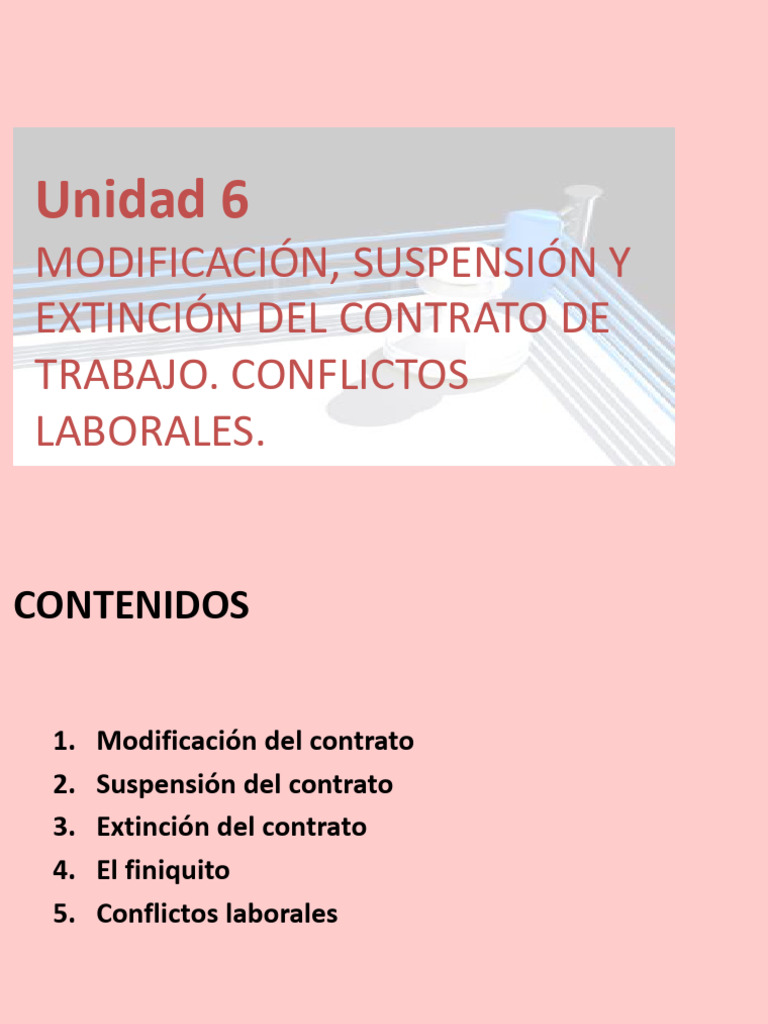 Unidad 6
MODIFICACIÓN, SUSPENSIÓN Y EXTINCIÓN DEL CONTRATO DE TRABAJO. CONFLICTOS LABORALES.

CONTENIDOS

1. Modificación del contrato
2. Suspensión del contrato
3. Extinción del contrato
4. El finiquito
5. Conflictos laborales